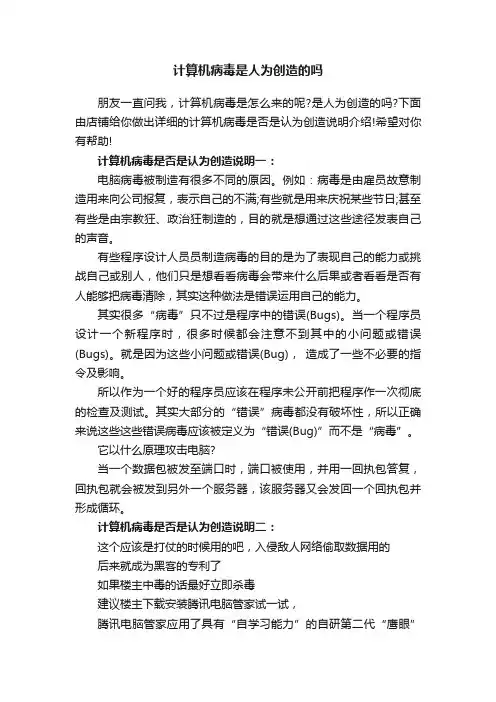 计算机病毒是人为创造的吗

朋友一直问我，计算机病毒是怎么来的呢?是人为创造的吗?下面由店铺给你做出详细的计算机病毒是否是认为创造说明介绍!希望对你有帮助!

计算机病毒是否是认为创造说明一：

电脑病毒被制造有很多不同的原因。例如：病毒是由雇员故意制造用来向公司报复，表示自己的不满;有些就是用来庆祝某些节日;甚至有些是由宗教狂、政治狂制造的，目的就是想通过这些途径发表自己的声音。

有些程序设计人员员制造病毒的目的是为了表现自己的能力或挑战自己或别人，他们只是想看看病毒会带来什么后果或者看看是否有人能够把病毒清除，其实这种做法是错误运用自己的能力。

其实很多“病毒”只不过是程序中的错误(Bugs)。当一个程序员设计一个新程序时，很多时候都会注意不到其中的小问题或错误(Bugs)。就是因为这些小问题或错误(Bug)， 造成了一些不必要的指令及影响。

所以作为一个好的程序员应该在程序未公开前把程序作一次彻底的检查及测试。其实大部分的“错误”病毒都没有破坏性，所以正确来说这些这些错误病毒应该被定义为“错误(Bug)”而不是“病毒”。

它以什么原理攻击电脑?

当一个数据包被发至端口时，端口被使用，并用一回执包答复，回执包就会被发到另外一个服务器，该服务器又会发回一个回执包并形成循环。

计算机病毒是否是认为创造说明二：

这个应该是打仗的时候用的吧，入侵敌人网络偷取数据用的

后来就成为黑客的专利了

如果楼主中毒的话最好立即杀毒

建议楼主下载安装腾讯电脑管家试一试，

腾讯电脑管家应用了具有“自学习能力”的自研第二代“鹰眼”